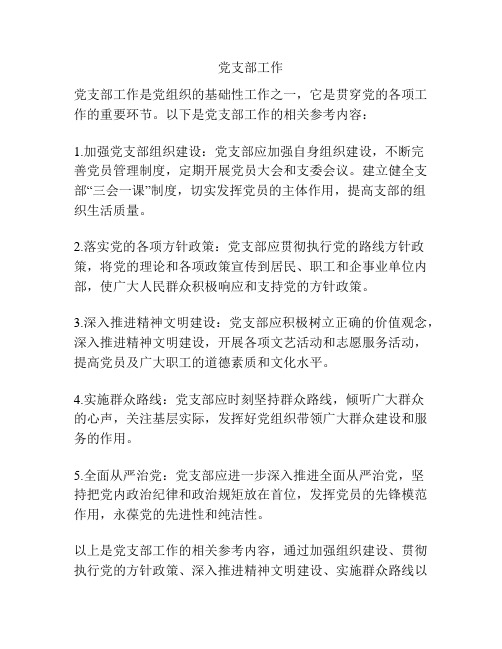 党支部工作

党支部工作是党组织的基础性工作之一，它是贯穿党的各项工作的重要环节。以下是党支部工作的相关参考内容：

1.加强党支部组织建设：党支部应加强自身组织建设，不断完善党员管理制度，定期开展党员大会和支委会议。建立健全支部“三会一课”制度，切实发挥党员的主体作用，提高支部的组织生活质量。

2.落实党的各项方针政策：党支部应贯彻执行党的路线方针政策，将党的理论和各项政策宣传到居民、职工和企事业单位内部，使广大人民群众积极响应和支持党的方针政策。

3.深入推进精神文明建设：党支部应积极树立正确的价值观念，深入推进精神文明建设，开展各项文艺活动和志愿服务活动，提高党员及广大职工的道德素质和文化水平。

4.实施群众路线：党支部应时刻坚持群众路线，倾听广大群众的心声，关注基层实际，发挥好党组织带领广大群众建设和服务的作用。

5.全面从严治党：党支部应进一步深入推进全面从严治党，坚持把党内政治纪律和政治规矩放在首位，发挥党员的先锋模范作用，永葆党的先进性和纯洁性。

以上是党支部工作的相关参考内容，通过加强组织建设、贯彻执行党的方针政策、深入推进精神文明建设、实施群众路线以